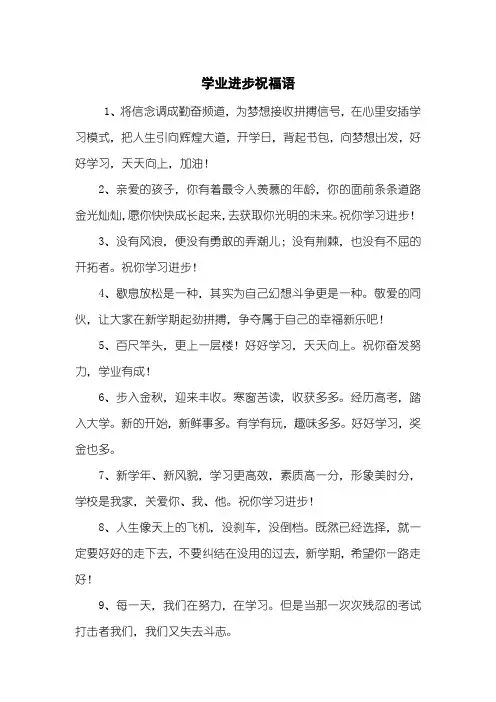 学业进步祝福语

1、将信念调成勤奋频道，为梦想接收拼搏信号，在心里安插学习模式，把人生引向辉煌大道，开学日，背起书包，向梦想出发，好好学习，天天向上，加油！

2、亲爱的孩子，你有着最令人羡慕的年龄，你的面前条条道路金光灿灿，愿你快快成长起来，去获取你光明的未来。祝你学习进步！

3、没有风浪，便没有勇敢的弄潮儿；没有荆棘，也没有不屈的开拓者。祝你学习进步！

4、歇息放松是一种，其实为自己幻想斗争更是一种。敬爱的同伙，让大家在新学期起劲拼搏，争夺属于自己的幸福新乐吧！

5、百尺竿头，更上一层楼！好好学习，天天向上。祝你奋发努力，学业有成！

6、步入金秋，迎来丰收。寒窗苦读，收获多多。经历高考，踏入大学。新的开始，新鲜事多。有学有玩，趣味多多。好好学习，奖金也多。

7、新学年、新风貌，学习更高效，素质高一分，形象美时分，学校是我家，关爱你、我、他。祝你学习进步！

8、人生像天上的飞机，没刹车，没倒档。既然已经选择，就一定要好好的走下去，不要纠结在没用的过去，新学期，希望你一路走好！

9、每一天，我们在努力，在学习。但是当那一次次残忍的考试打击者我们，我们又失去斗志。